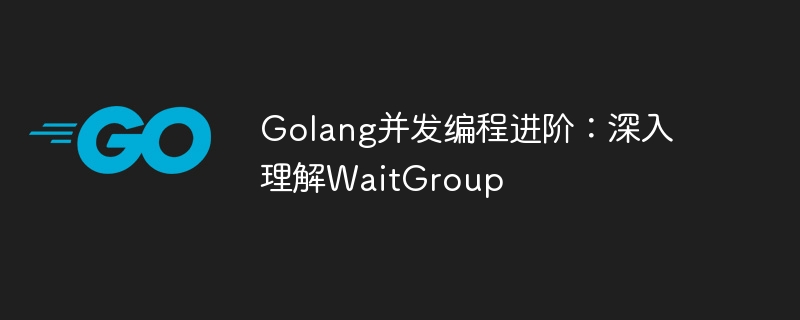 GO

Golang并发编程进阶：深入理解WaitGroup